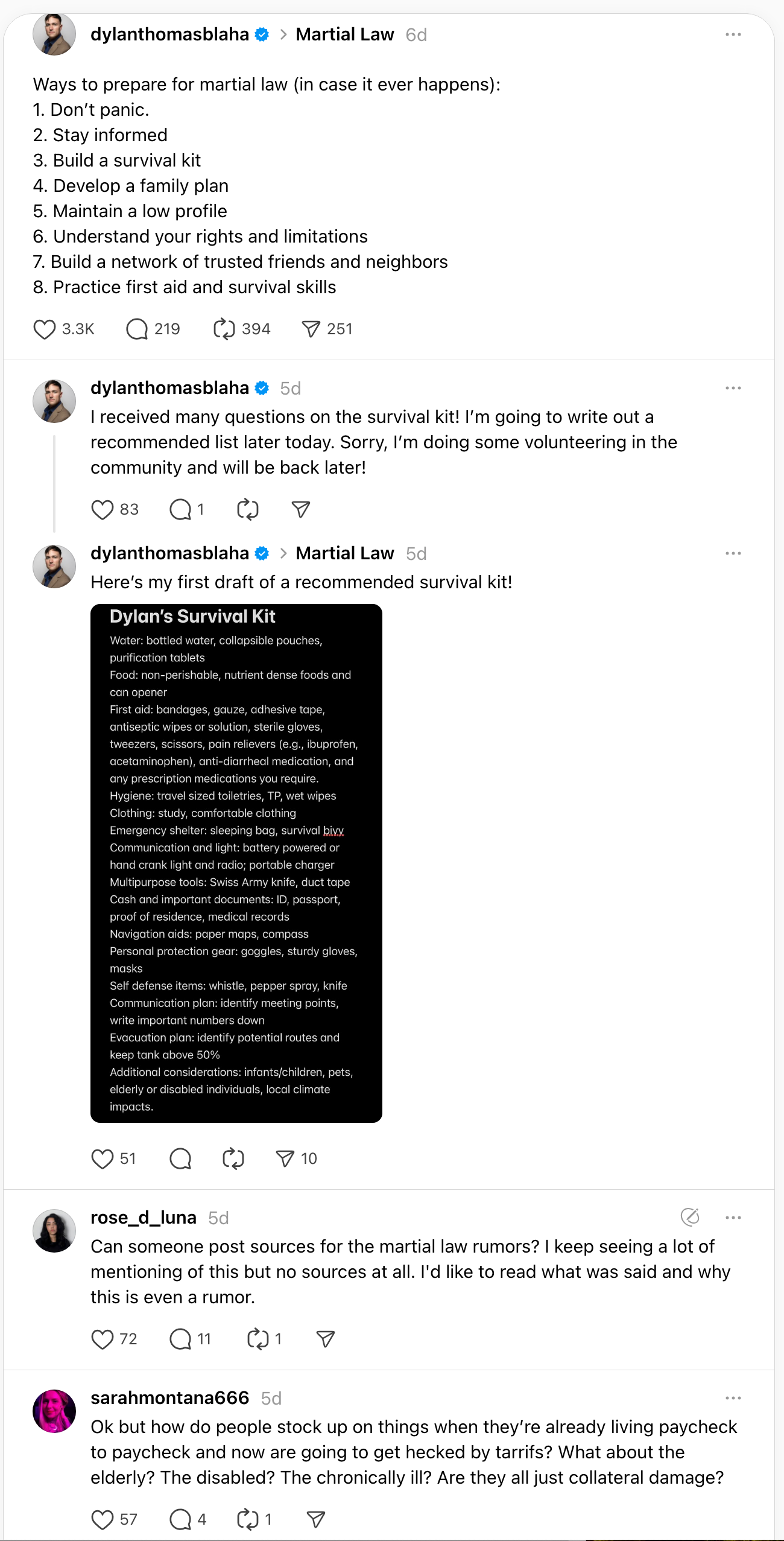 dylanthomasblaha > Martial Law 6d

Ways to prepare for martial law (in case it ever happens):
1. Don't panic.
2. Stay informed
3. Build a survival kit
4. Develop a family plan
5. Maintain a low profile
6. Understand your rights and limitations
7. Build a network of trusted friends and neighbors
8. Practice first aid and survival skills

3.3K 219 394 251

dylanthomasblaha 5d

I received many questions on the survival kit! I'm going to write out a recommended list later today. Sorry, I'm doing some volunteering in the community and will be back later!

83 1

dylanthomasblaha > Martial Law 5d

Here's my first draft of a recommended survival kit!

Dylan's Survival Kit
Water: bottled water, collapsible pouches, purification tablets
Food: non-perishable, nutrient dense foods and can opener
First aid: bandages, gauze, adhesive tape, antiseptic wipes or solution, sterile gloves, tweezers, scissors, pain relievers (e.g., ibuprofen, acetaminophen), anti-diarrheal medication, and any prescription medications you require.
Hygiene: travel sized toiletries, TP, wet wipes
Clothing: study, comfortable clothing
Emergency shelter: sleeping bag, survival bivy
Communication and light: battery powered or hand crank light and radio; portable charger
Multipurpose tools: Swiss Army knife, duct tape
Cash and important documents: ID, passport, proof of residence, medical records
Navigation aids: paper maps, compass
Personal protection gear: goggles, sturdy gloves, masks
Self defense items: whistle, pepper spray, knife
Communication plan: identify meeting points, write important numbers down
Evacuation plan: identify potential routes and keep tank above 50%
Additional considerations: infants/children, pets, elderly or disabled individuals, local climate impacts.

51 10

rose_d_luna 5d

Can someone post sources for the martial law rumors? I keep seeing a lot of mentioning of this but no sources at all. I'd like to read what was said and why this is even a rumor.

72 11 1

sarahmontana666 5d

Ok but how do people stock up on things when they're already living paycheck to paycheck and now are going to get hecked by tarrifs? What about the elderly? The disabled? The chronically ill? Are they all just collateral damage?

57 4 1